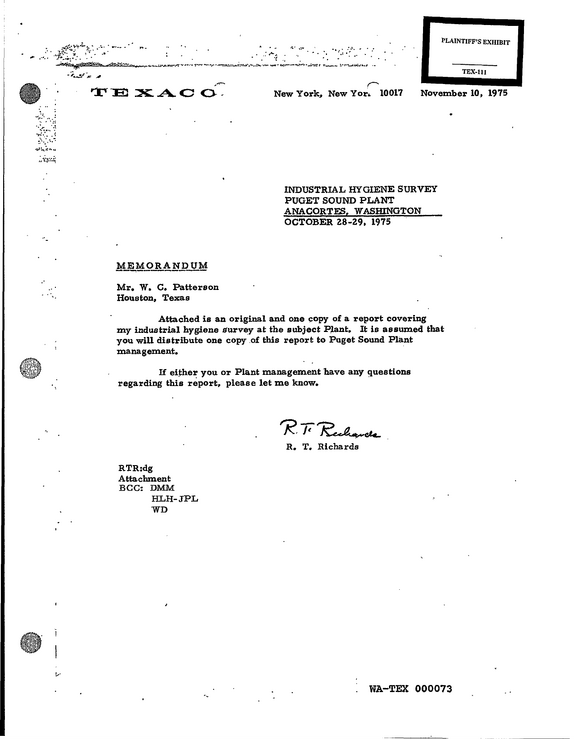 PLAINTIFF'S EXHIBIT

TEX-111

TEXACO New York, New Yor. 10017 November 10, 1975

INDUSTRIAL HYGIENE SURVEY
PUGET SOUND PLANT
ANACORTES, WASHINGTON
OCTOBER 28-29, 1975

MEMORANDUM

Mr. W. C. Patterson
Houston, Texas

Attached is an original and one copy of a report covering my industrial hygiene survey at the subject Plant. It is assumed that you will distribute one copy of this report to Puget Sound Plant management.

If either you or Plant management have any questions regarding this report, please let me know.

R. T. Richards
R. T. Richards

RTR:dg
Attachment
BCC: DMM
HLH-JPL
WD

WA-TEX 000073